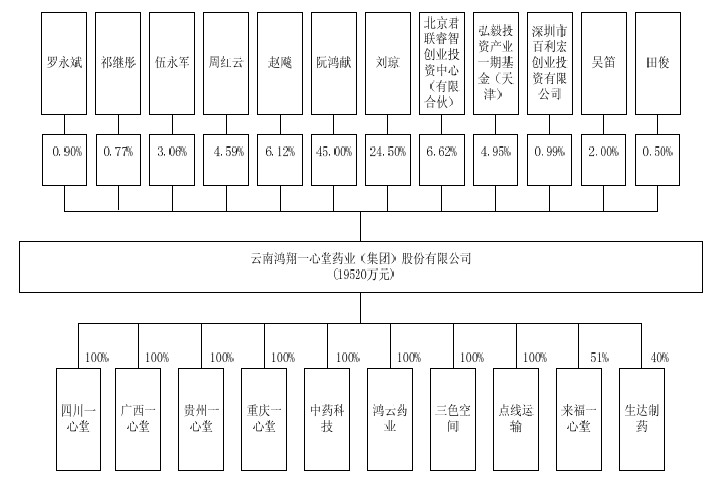 罗永斌

祁继彤

伍永军

周红云

赵飚

阮鸿献

刘琼

北京君联睿智创业投资中心（有限合伙）

弘毅投资产业一期基金（天津）

深圳市百利宏创业投资有限公司

吴笛

田俊

0.90%

0.77%

3.06%

4.59%

6.12%

45.00%

24.50%

6.62%

4.95%

0.99%

2.00%

0.50%

云南鸿翔一心堂药业（集团）股份有限公司
（19520万元）

100%

100%

100%

100%

100%

100%

100%

100%

51%

40%

四川一心堂

广西一心堂

贵州一心堂

重庆一心堂

中药科技

鸿云药业

三色空间

点线运输

来福一心堂

生达制药